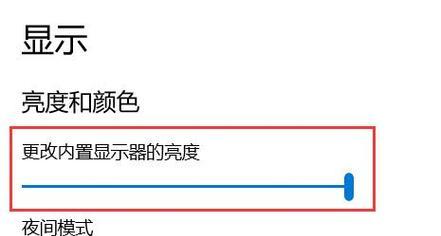 显示

亮度和颜色

更改内置显示器的亮度

夜间模式